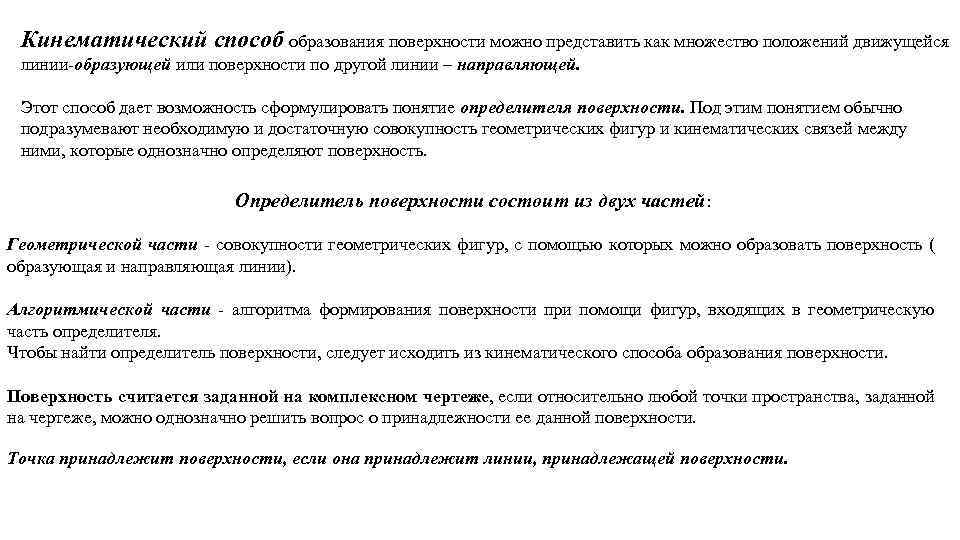 Кинематический способ образования поверхности можно представить как множество положений движущейся линии-образующей или поверхности по другой линии – направляющей.

Этот способ дает возможность сформулировать понятие определителя поверхности. Под этим понятием обычно подразумевают необходимую и достаточную совокупность геометрических фигур и кинематических связей между ними, которые однозначно определяют поверхность.

Определитель поверхности состоит из двух частей:

Геометрической части - совокупности геометрических фигур, с помощью которых можно образовать поверхность ( образующая и направляющая линии).

Алгоритмической части - алгоритма формирования поверхности при помощи фигур, входящих в геометрическую часть определителя.
Чтобы найти определитель поверхности, следует исходить из кинематического способа образования поверхности.

Поверхность считается заданной на комплексном чертеже, если относительно любой точки пространства, заданной на чертеже, можно однозначно решить вопрос о принадлежности ее данной поверхности.

Точка принадлежит поверхности, если она принадлежит линии, принадлежащей поверхности.